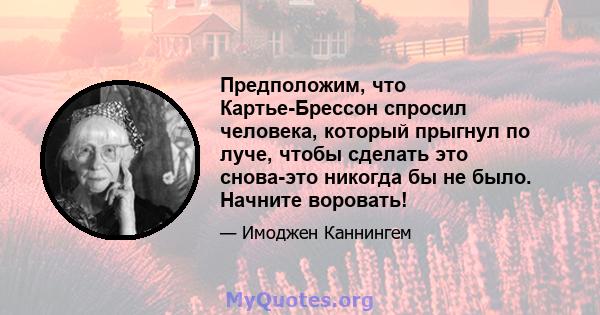 Предположим, что Картье-Брессон спросил человека, который прыгнул по луче, чтобы сделать это снова-это никогда бы не было. Начните воровать!

— Имоджен Каннингем

MyQuotes.org